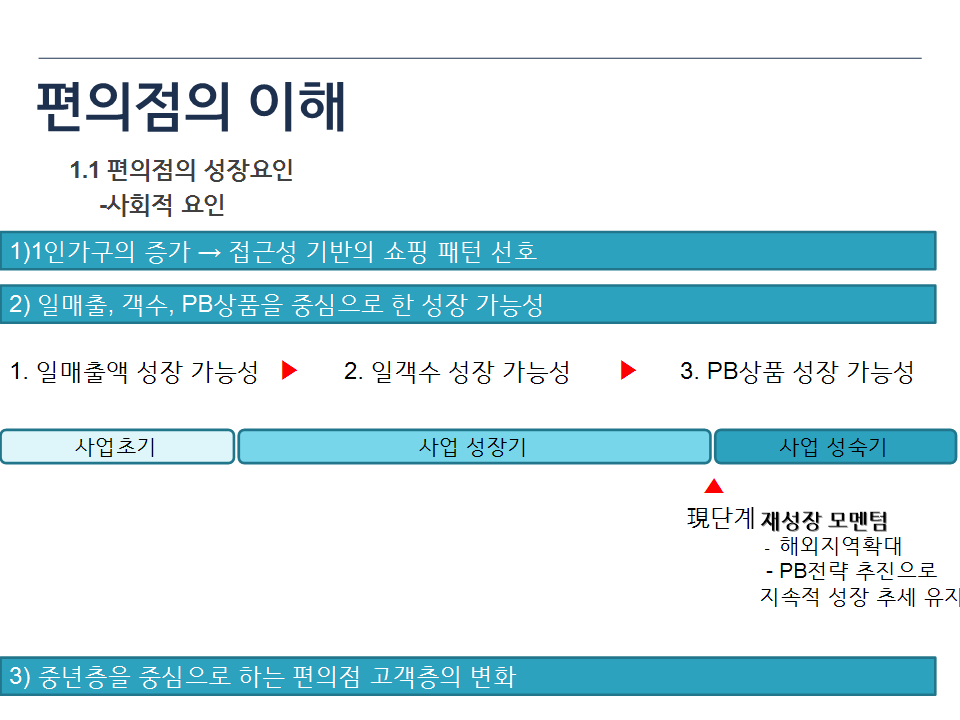 편의점의 이해

1.1 편의점의 성장요인
-사회적 요인

1)1인가구의 증가 → 접근성 기반의 쇼핑 패턴 선호

2) 일매출, 객수, PB상품을 중심으로 한 성장 가능성

1. 일매출액 성장 가능성 ▶ 2. 일객수 성장 가능성 ▶ 3. PB상품 성장 가능성

사업초기 사업 성장기 사업 성숙기

現단계 재성장 모멘텀
- 해외지역확대
- PB전략 추진으로
지속적 성장 추세 유지

3) 중년층을 중심으로 하는 편의점 고객층의 변화